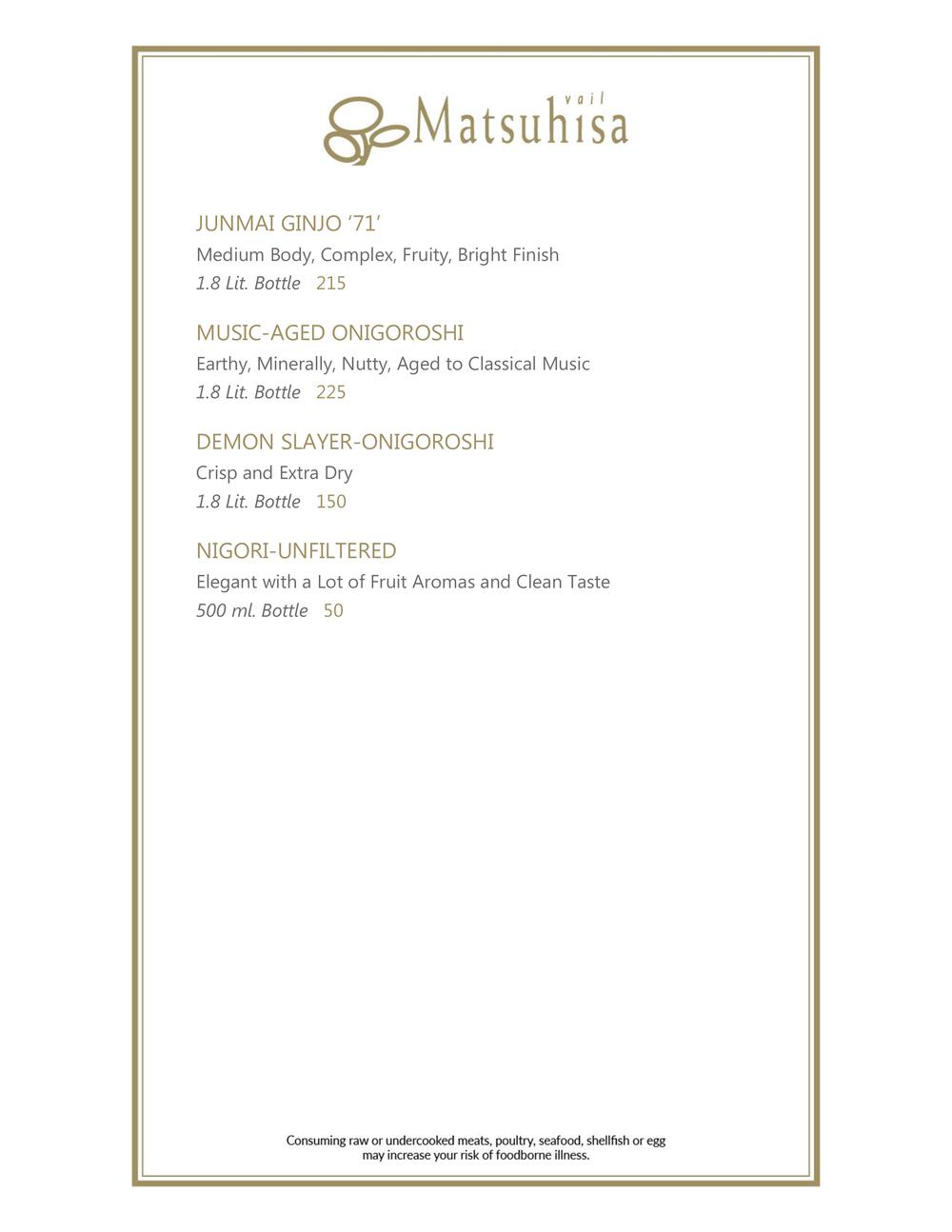 vail
Matsuhisa

JUNMAI GINJO ‘71’
Medium Body, Complex, Fruity, Bright Finish
1.8 Lit. Bottle 215

MUSIC-AGED ONIGOROSHI
Earthy, Minerally, Nutty, Aged to Classical Music
1.8 Lit. Bottle 225

DEMON SLAYER-ONIGOROSHI
Crisp and Extra Dry
1.8 Lit. Bottle 150

NIGORI-UNFILTERED
Elegant with a Lot of Fruit Aromas and Clean Taste
500 ml. Bottle 50

Consuming raw or undercooked meats, poultry, seafood, shellfish or egg may increase your risk of foodborne illness.